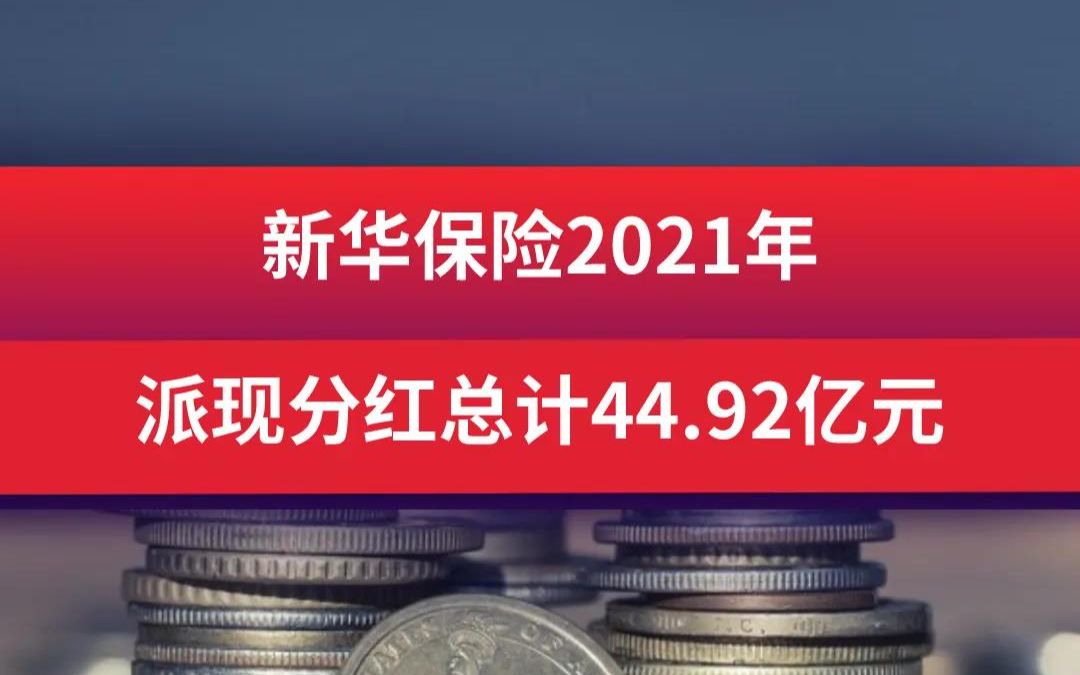 新华保险2021年

派现分红总计44.92亿元